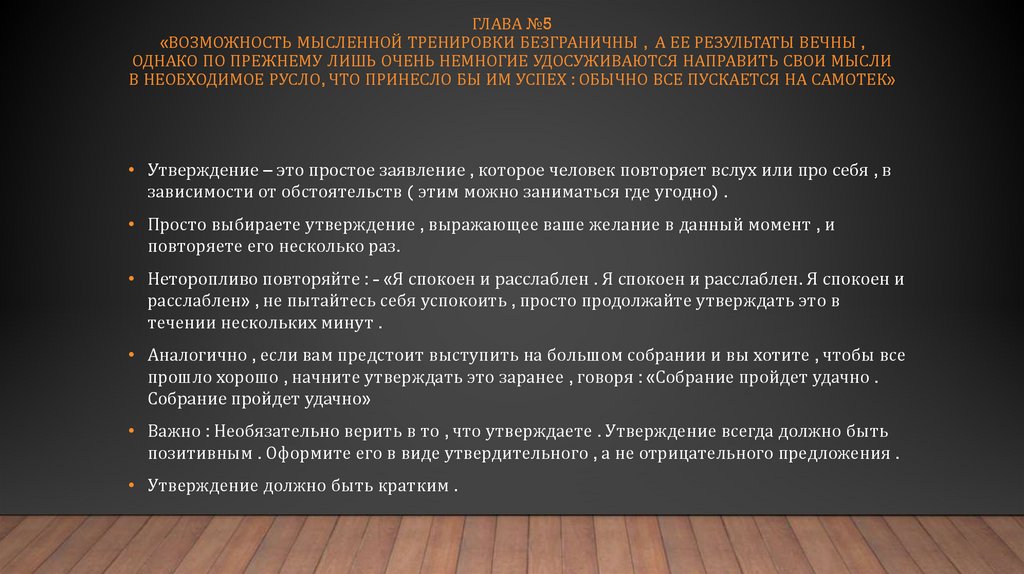 ГЛАВА №5
«ВОЗМОЖНОСТЬ МЫСЛЕННОЙ ТРЕНИРОВКИ БЕЗГРАНИЧНЫ , А ЕЕ РЕЗУЛЬТАТЫ ВЕЧНЫ , ОДНАКО ПО ПРЕЖНЕМУ ЛИШЬ ОЧЕНЬ НЕМНОГИЕ УДОСУЖИВАЮТСЯ НАПРАВИТЬ СВОИ МЫСЛИ В НЕОБХОДИМОЕ РУСЛО, ЧТО ПРИНЕСЛО БЫ ИМ УСПЕХ : ОБЫЧНО ВСЕ ПУСКАЕТСЯ НА САМОТЕК»

• Утверждение – это простое заявление , которое человек повторяет вслух или про себя , в зависимости от обстоятельств ( этим можно заниматься где угодно) .

• Просто выбираете утверждение , выражающее ваше желание в данный момент , и повторяете его несколько раз.

• Неторопливо повторяйте : - «Я спокоен и расслаблен . Я спокоен и расслаблен. Я спокоен и расслаблен» , не пытайтесь себя успокоить , просто продолжайте утверждать это в течении нескольких минут .

• Аналогично , если вам предстоит выступить на большом собрании и вы хотите , чтобы все прошло хорошо , начните утверждать это заранее , говоря : «Собрание пройдет удачно . Собрание пройдет удачно»

• Важно : Необязательно верить в то , что утверждаете . Утверждение всегда должно быть позитивным . Оформите его в виде утвердительного , а не отрицательного предложения .

• Утверждение должно быть кратким .